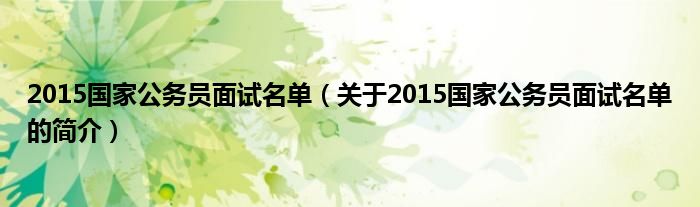 2015国家公务员面试名单（关于2015国家公务员面试名单的简介）